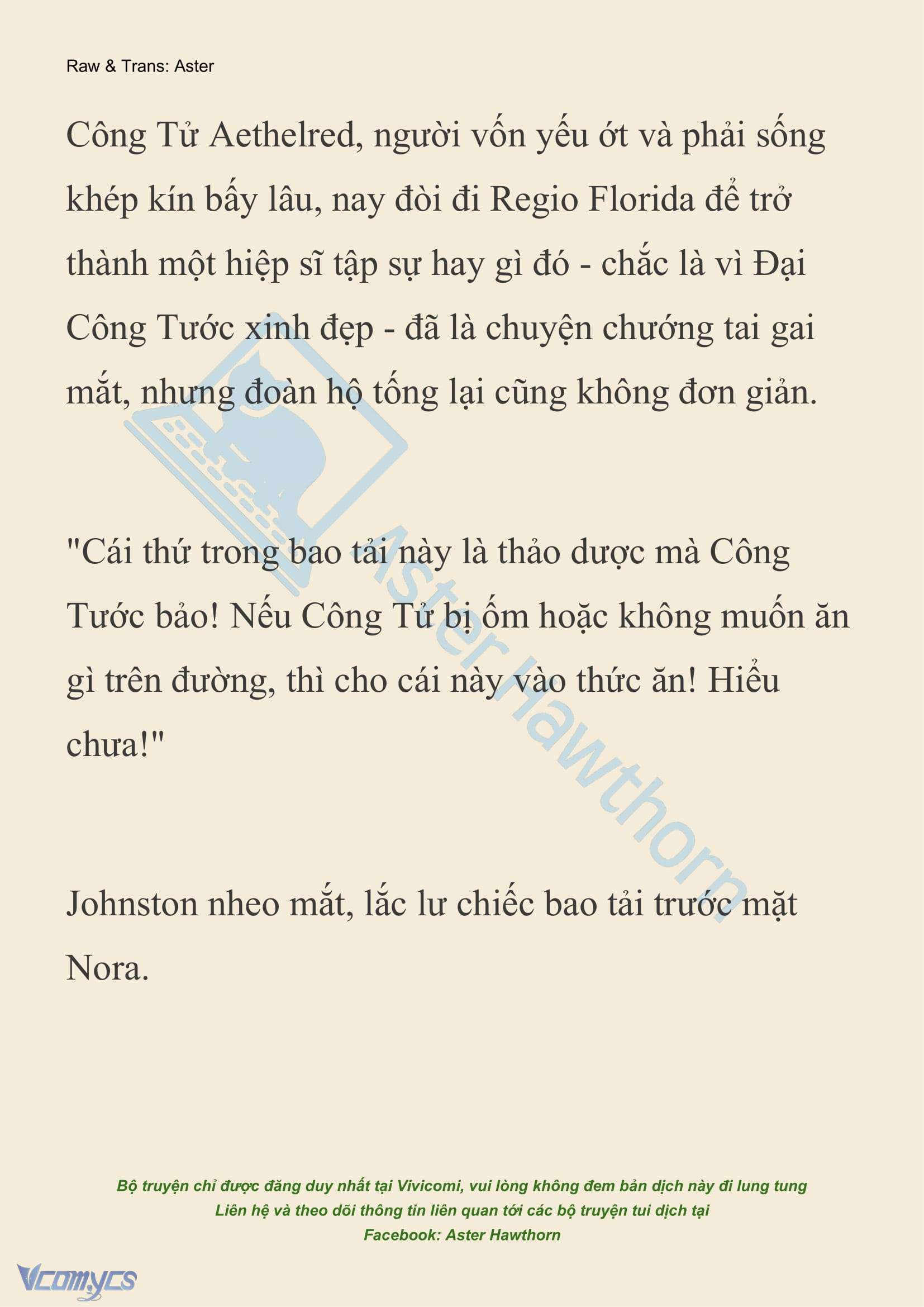 Raw & Trans: Aster

Công Tử Aethelred, người vốn yếu ớt và phải sống khép kín bấy lâu, nay đòi đi Regio Florida để trở thành một hiệp sĩ tập sự hay gì đó - chắc là vì Đại Công Tước xinh đẹp - đã là chuyện chướng tai gai mắt, nhưng đoàn hộ tống lại cũng không đơn giản.

"Cái thứ trong bao tải này là thảo dược mà Công Tước bảo! Nếu Công Tử bị ốm hoặc không muốn ăn gì trên đường, thì cho cái này vào thức ăn! Hiểu chưa!"

Johnston nheo mắt, lắc lư chiếc bao tải trước mặt Nora.

Aster Hawthorn

Bộ truyện chỉ được đăng duy nhất tại Vivicomi, vui lòng không đem bản dịch này đi lung tung
Liên hệ và theo dõi thông tin liên quan tới các bộ truyện tui dịch tại
Facebook: Aster Hawthorn

Vcomycs